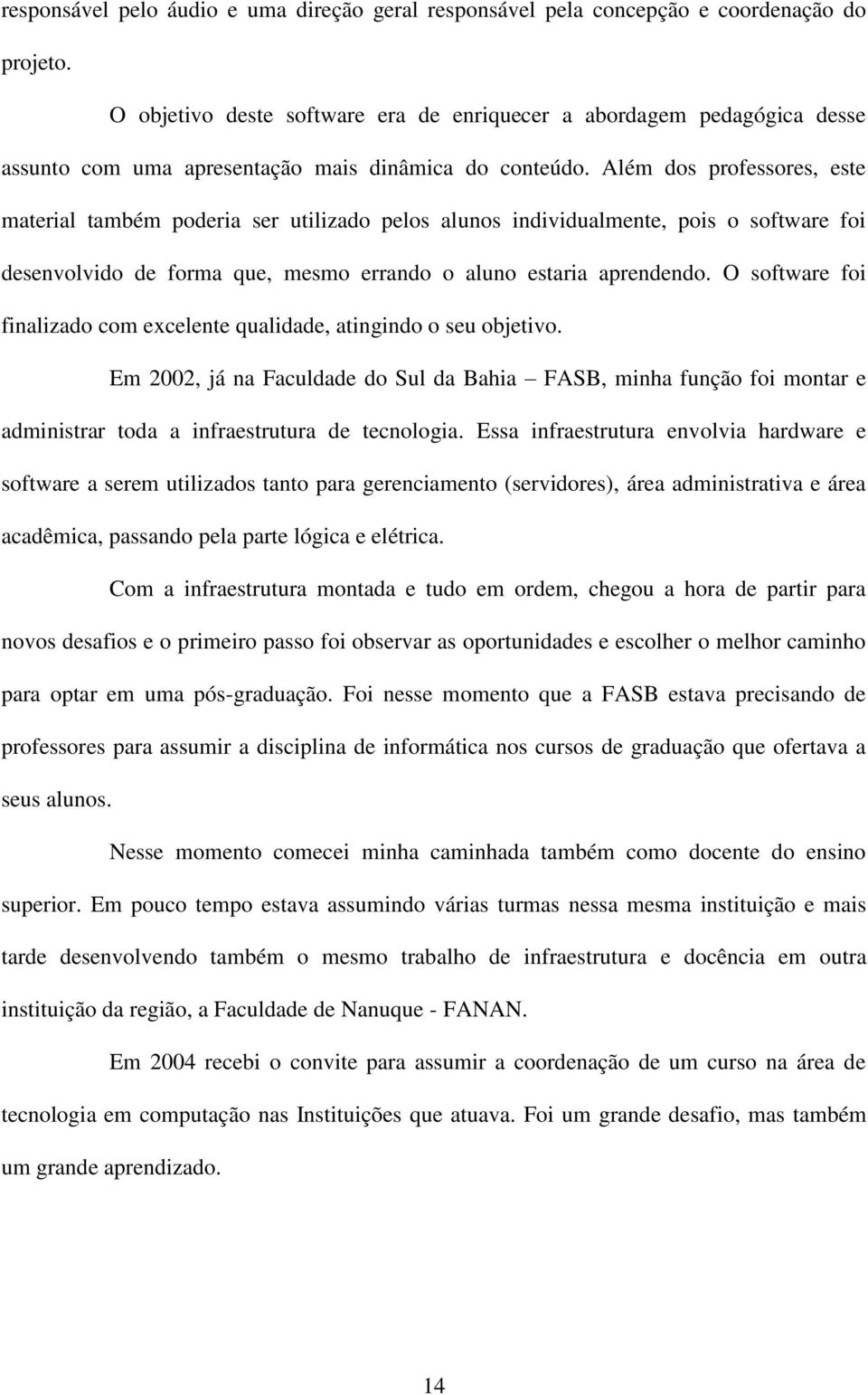 responsável pelo áudio e uma direção geral responsável pela concepção e coordenação do projeto.

O objetivo deste software era de enriquecer a abordagem pedagógica desse assunto com uma apresentação mais dinâmica do conteúdo. Além dos professores, este material também poderia ser utilizado pelos alunos individualmente, pois o software foi desenvolvido de forma que, mesmo errando o aluno estaria aprendendo. O software foi finalizado com excelente qualidade, atingindo o seu objetivo.

Em 2002, já na Faculdade do Sul da Bahia – FASB, minha função foi montar e administrar toda a infraestrutura de tecnologia. Essa infraestrutura envolvia hardware e software a serem utilizados tanto para gerenciamento (servidores), área administrativa e área acadêmica, passando pela parte lógica e elétrica.

Com a infraestrutura montada e tudo em ordem, chegou a hora de partir para novos desafios e o primeiro passo foi observar as oportunidades e escolher o melhor caminho para optar em uma pós-graduação. Foi nesse momento que a FASB estava precisando de professores para assumir a disciplina de informática nos cursos de graduação que ofertava a seus alunos.

Nesse momento comecei minha caminhada também como docente do ensino superior. Em pouco tempo estava assumindo várias turmas nessa mesma instituição e mais tarde desenvolvendo também o mesmo trabalho de infraestrutura e docência em outra instituição da região, a Faculdade de Nanuque - FANAN.

Em 2004 recebi o convite para assumir a coordenação de um curso na área de tecnologia em computação nas Instituições que atuava. Foi um grande desafio, mas também um grande aprendizado.

14